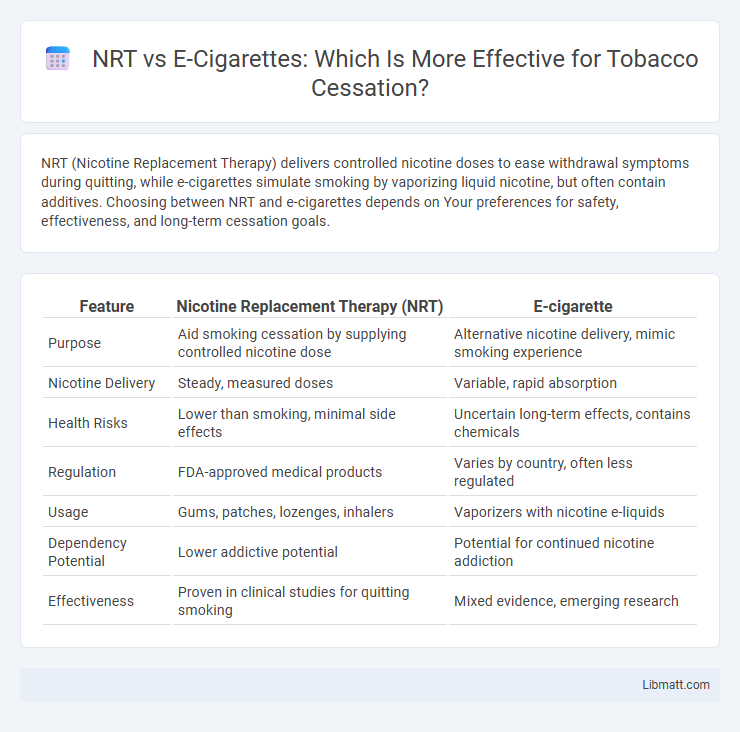 NRT vs E-Cigarettes: Which Is More Effective for Tobacco Cessation?

NRT (Nicotine Replacement Therapy) delivers controlled nicotine doses to ease withdrawal symptoms during quitting, while e-cigarettes simulate smoking by vaporizing liquid nicotine, but often contain additives. Choosing between NRT and e-cigarettes depends on Your preferences for safety, effectiveness, and long-term cessation goals.

| Feature | Nicotine Replacement Therapy (NRT) | E-cigarette |
|---|---|---|
| Purpose | Aid smoking cessation by supplying controlled nicotine dose | Alternative nicotine delivery, mimic smoking experience |
| Nicotine Delivery | Steady, measured doses | Variable, rapid absorption |
| Health Risks | Lower than smoking, minimal side effects | Uncertain long-term effects, contains chemicals |
| Regulation | FDA-approved medical products | Varies by country, often less regulated |
| Usage | Gums, patches, lozenges, inhalers | Vaporizers with nicotine e-liquids |
| Dependency Potential | Lower addictive potential | Potential for continued nicotine addiction |
| Effectiveness | Proven in clinical studies for quitting smoking | Mixed evidence, emerging research |

Libmatt.com